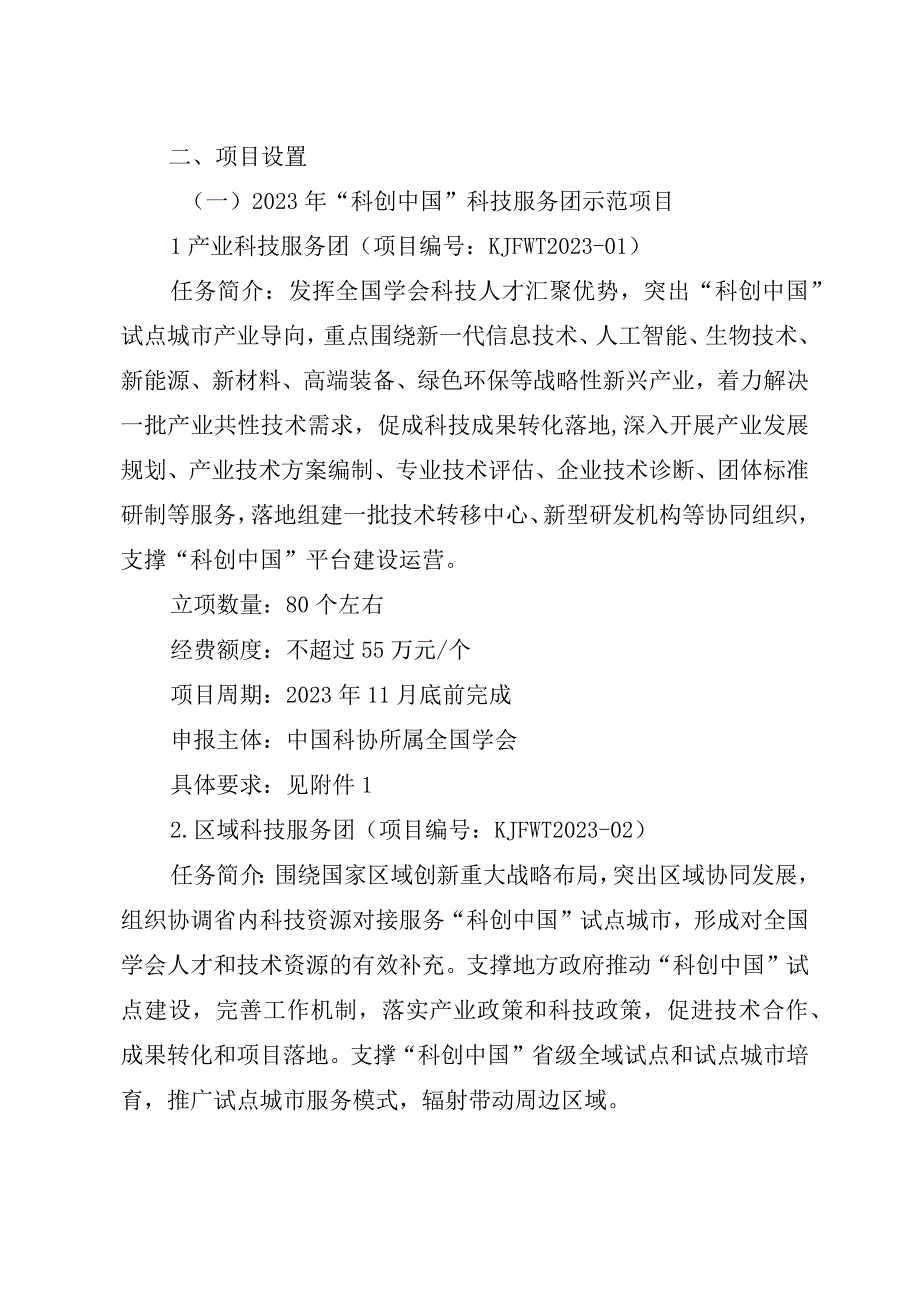 二、项目设置

（一）2023年“科创中国”科技服务团示范项目

1产业科技服务团（项目编号：KJFWT2023-01）

任务简介：发挥全国学会科技人才汇聚优势，突出“科创中国”试点城市产业导向，重点围绕新一代信息技术、人工智能、生物技术、新能源、新材料、高端装备、绿色环保等战略性新兴产业，着力解决一批产业共性技术需求，促成科技成果转化落地,深入开展产业发展规划、产业技术方案编制、专业技术评估、企业技术诊断、团体标准研制等服务，落地组建一批技术转移中心、新型研发机构等协同组织，支撑“科创中国”平台建设运营。

立项数量：80个左右

经费额度：不超过55万元/个

项目周期：2023年11月底前完成

申报主体：中国科协所属全国学会

具体要求：见附件1

2.区域科技服务团（项目编号：KJFWT2023-02）

任务简介:围绕国家区域创新重大战略布局，突出区域协同发展，组织协调省内科技资源对接服务“科创中国”试点城市，形成对全国学会人才和技术资源的有效补充。支撑地方政府推动“科创中国”试点建设，完善工作机制，落实产业政策和科技政策，促进技术合作、成果转化和项目落地。支撑“科创中国”省级全域试点和试点城市培育，推广试点城市服务模式，辐射带动周边区域。